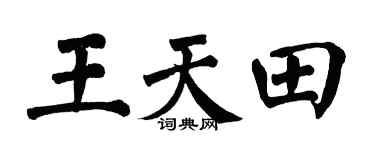 王天田
词典网